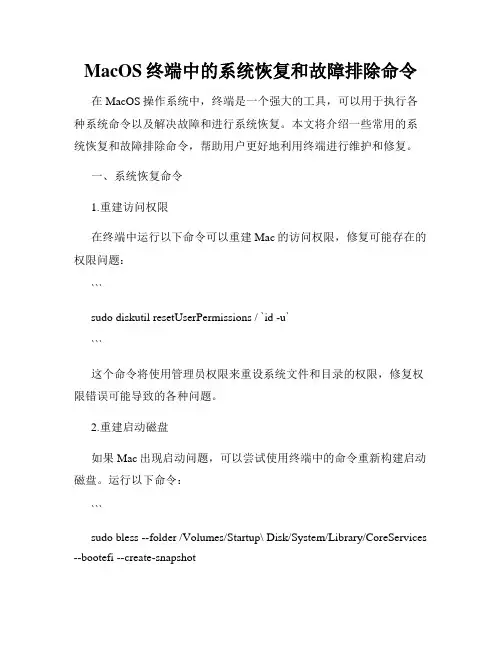 MacOS 终端中的系统恢复和故障排除命令

在 MacOS 操作系统中，终端是一个强大的工具，可以用于执行各种系统命令以及解决故障和进行系统恢复。本文将介绍一些常用的系统恢复和故障排除命令，帮助用户更好地利用终端进行维护和修复。

一、系统恢复命令

1.重建访问权限

在终端中运行以下命令可以重建 Mac 的访问权限，修复可能存在的权限问题：

```

sudo diskutil resetUserPermissions / `id -u`

```

这个命令将使用管理员权限来重设系统文件和目录的权限，修复权限错误可能导致的各种问题。

2.重建启动磁盘

如果 Mac 出现启动问题，可以尝试使用终端中的命令重新构建启动磁盘。运行以下命令：

```

sudo bless --folder /Volumes/Startup\ Disk/System/Library/CoreServices --bootefi --create-snapshot